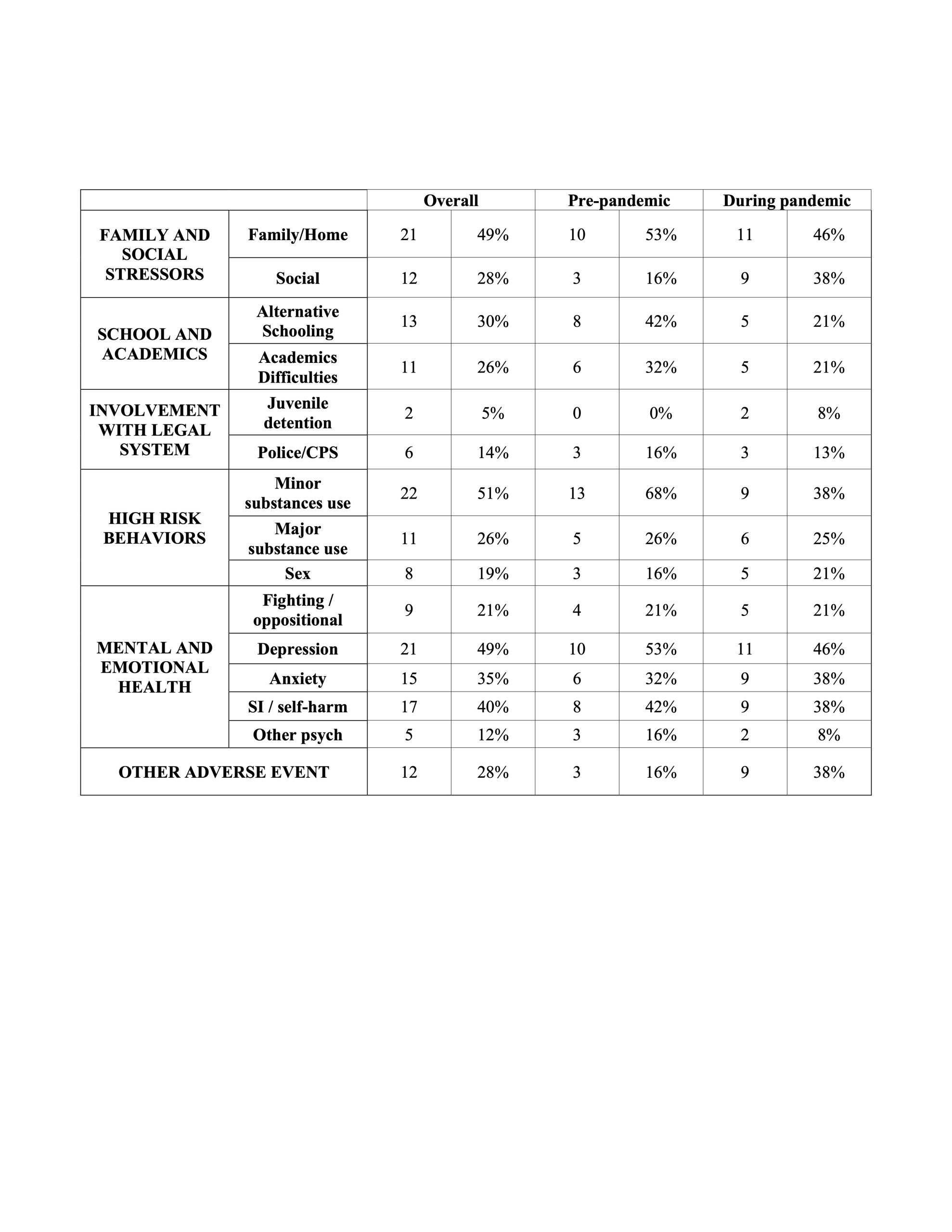 | | | Overall | | Pre-pandemic | | During pandemic | |
|---|---|---|---|---|---|---|---|
| FAMILY AND SOCIAL STRESSORS | Family/Home | 21 | 49% | 10 | 53% | 11 | 46% |
| | Social | 12 | 28% | 3 | 16% | 9 | 38% |
| SCHOOL AND ACADEMICS | Alternative Schooling | 13 | 30% | 8 | 42% | 5 | 21% |
| | Academics Difficulties | 11 | 26% | 6 | 32% | 5 | 21% |
| INVOLVEMENT WITH LEGAL SYSTEM | Juvenile detention | 2 | 5% | 0 | 0% | 2 | 8% |
| | Police/CPS | 6 | 14% | 3 | 16% | 3 | 13% |
| HIGH RISK BEHAVIORS | Minor substances use | 22 | 51% | 13 | 68% | 9 | 38% |
| | Major substance use | 11 | 26% | 5 | 26% | 6 | 25% |
| | Sex | 8 | 19% | 3 | 16% | 5 | 21% |
| MENTAL AND EMOTIONAL HEALTH | Fighting / oppositional | 9 | 21% | 4 | 21% | 5 | 21% |
| | Depression | 21 | 49% | 10 | 53% | 11 | 46% |
| | Anxiety | 15 | 35% | 6 | 32% | 9 | 38% |
| | SI / self-harm | 17 | 40% | 8 | 42% | 9 | 38% |
| | Other psych | 5 | 12% | 3 | 16% | 2 | 8% |
| OTHER ADVERSE EVENT | | 12 | 28% | 3 | 16% | 9 | 38% |